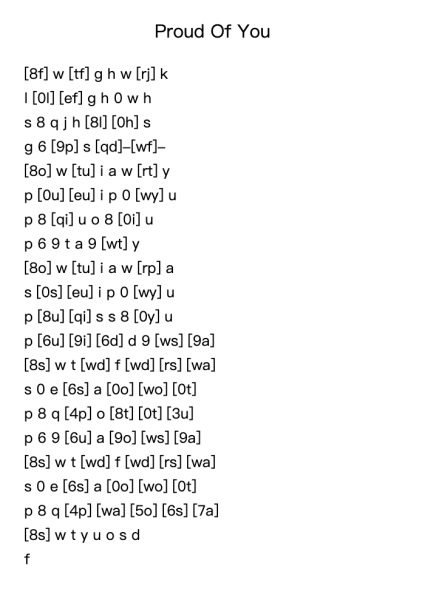 Proud Of You

[8f] w [tf] g h w [rj] k
l [0l] [ef] g h 0 w h
s 8 q j h [8l] [0h] s
g 6 [9p] s [qd]–[wf]–
[8o] w [tu] i a w [rt] y
p [0u] [eu] i p 0 [wy] u
p 8 [qi] u o 8 [0i] u
p 6 9 t a 9 [wt] y
[8o] w [tu] i a w [rp] a
s [0s] [eu] i p 0 [wy] u
p [8u] [qi] s s 8 [0y] u
p [6u] [9i] [6d] d 9 [ws] [9a]
[8s] w t [wd] f [wd] [rs] [wa]
s 0 e [6s] a [0o] [wo] [0t]
p 8 q [4p] o [8t] [0t] [3u]
p 6 9 [6u] a [9o] [ws] [9a]
[8s] w t [wd] f [wd] [rs] [wa]
s 0 e [6s] a [0o] [wo] [0t]
p 8 q [4p] [wa] [5o] [6s] [7a]
[8s] w t y u o s d
f